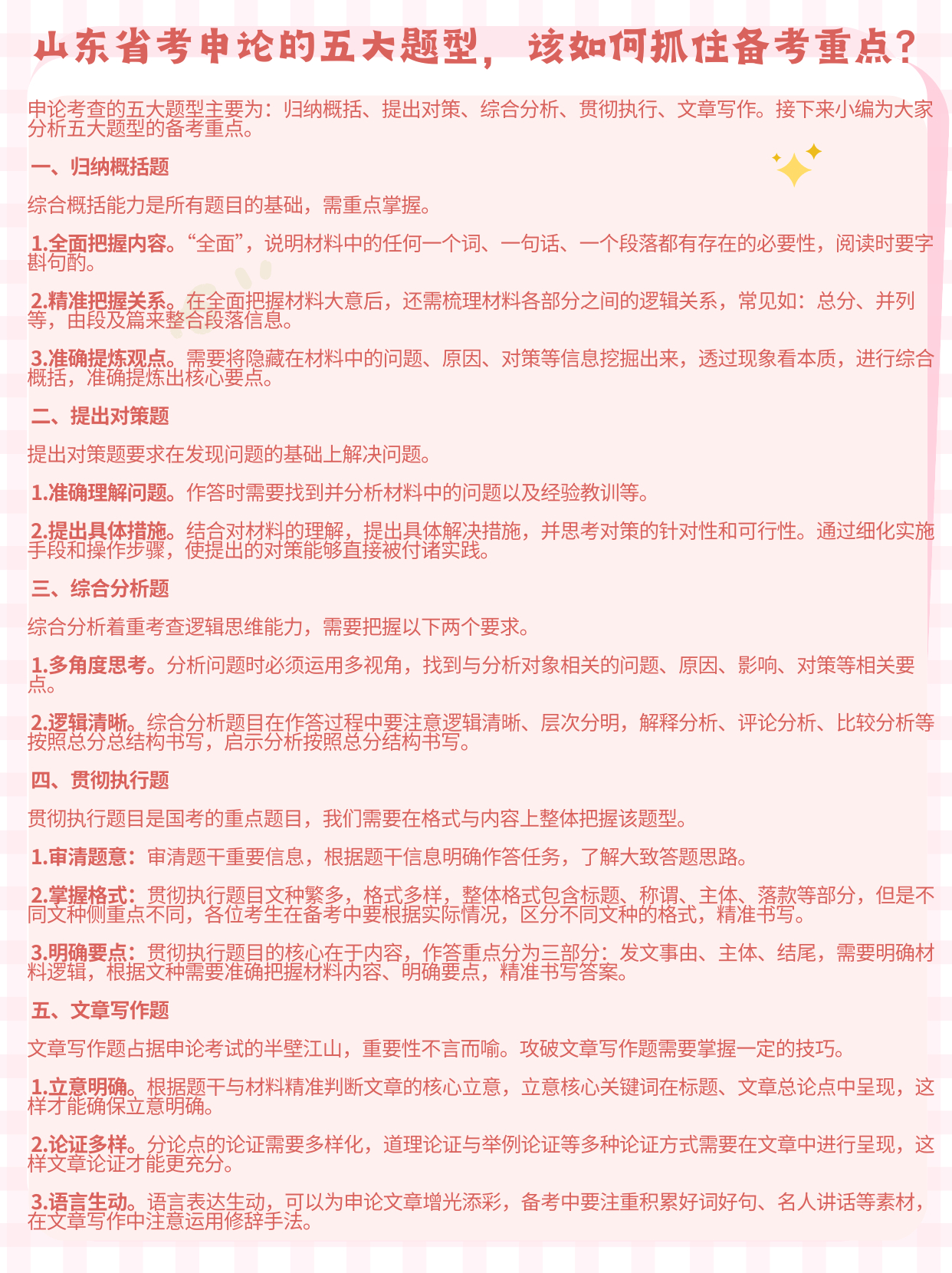 山东省考申论的五大题型，该如何抓住备考重点？

申论考查的五大题型主要为：归纳概括、提出对策、综合分析、贯彻执行、文章写作。接下来小编为大家分析五大题型的备考重点。

一、归纳概括题

综合概括能力是所有题目的基础，需重点掌握。

1.全面把握内容。“全面”，说明材料中的任何一个词、一句话、一个段落都有存在的必要性，阅读时要字斟句酌。

2.精准把握关系。在全面把握材料大意后，还需梳理材料各部分之间的逻辑关系，常见如：总分、并列等，由段及篇来整合段落信息。

3.准确提炼观点。需要将隐藏在材料中的问题、原因、对策等信息挖掘出来，透过现象看本质，进行综合概括，准确提炼出核心要点。

二、提出对策题

提出对策题要求在发现问题的基础上解决问题。

1.准确理解问题。作答时需要找到并分析材料中的问题以及经验教训等。

2.提出具体措施。结合对材料的理解，提出具体解决措施，并思考对策的针对性和可行性。通过细化实施手段和操作步骤，使提出的对策能够直接被付诸实践。

三、综合分析题

综合分析着重考查逻辑思维能力，需要把握以下两个要求。

1.多角度思考。分析问题时必须运用多视角，找到与分析对象相关的问题、原因、影响、对策等相关要点。

2.逻辑清晰。综合分析题目在作答过程中要注意逻辑清晰、层次分明，解释分析、评论分析、比较分析等按照总分总结构书写，启示分析按照总分结构书写。

四、贯彻执行题

贯彻执行题目是国考的重点题目，我们需要在格式与内容上整体把握该题型。

1.审清题意：审清题干重要信息，根据题干信息明确作答任务，了解大致答题思路。

2.掌握格式：贯彻执行题目文种繁多，格式多样，整体格式包含标题、称谓、主体、落款等部分，但是不同文种侧重点不同，各位考生在备考中要根据实际情况，区分不同文种的格式，精准书写。

3.明确要点：贯彻执行题目的核心在于内容，作答重点分为三部分：发文事由、主体、结尾，需要明确材料逻辑，根据文种需要准确把握材料内容、明确要点，精准书写答案。

五、文章写作题

文章写作题占据申论考试的半壁江山，重要性不言而喻。攻破文章写作题需要掌握一定的技巧。

1.立意明确。根据题干与材料精准判断文章的核心立意，立意核心关键词在标题、文章总论点中呈现，这样才能确保立意明确。

2.论证多样。分论点的论证需要多样化，道理论证与举例论证等多种论证方式需要在文章中进行呈现，这样文章论证才能更充分。

3.语言生动。语言表达生动，可以为申论文章增光添彩，备考中要注重积累好词好句、名人讲话等素材，在文章写作中注意运用修辞手法。